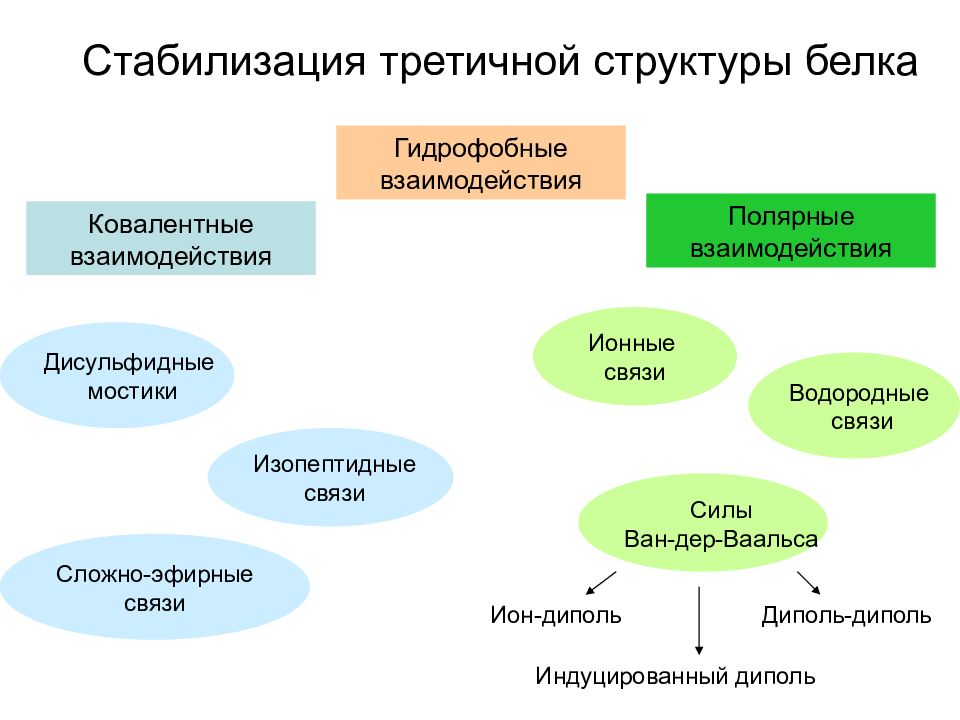 Стабилизация третичной структуры белка

Гидрофобные взаимодействия

Ковалентные взаимодействия

Полярные взаимодействия

Дисульфидные мостики

Изопептидные связи

Сложно-эфирные связи

Ионные связи

Водородные связи

Силы Ван-дер-Ваальса

Ион-диполь

Диполь-диполь

Индуцированный диполь